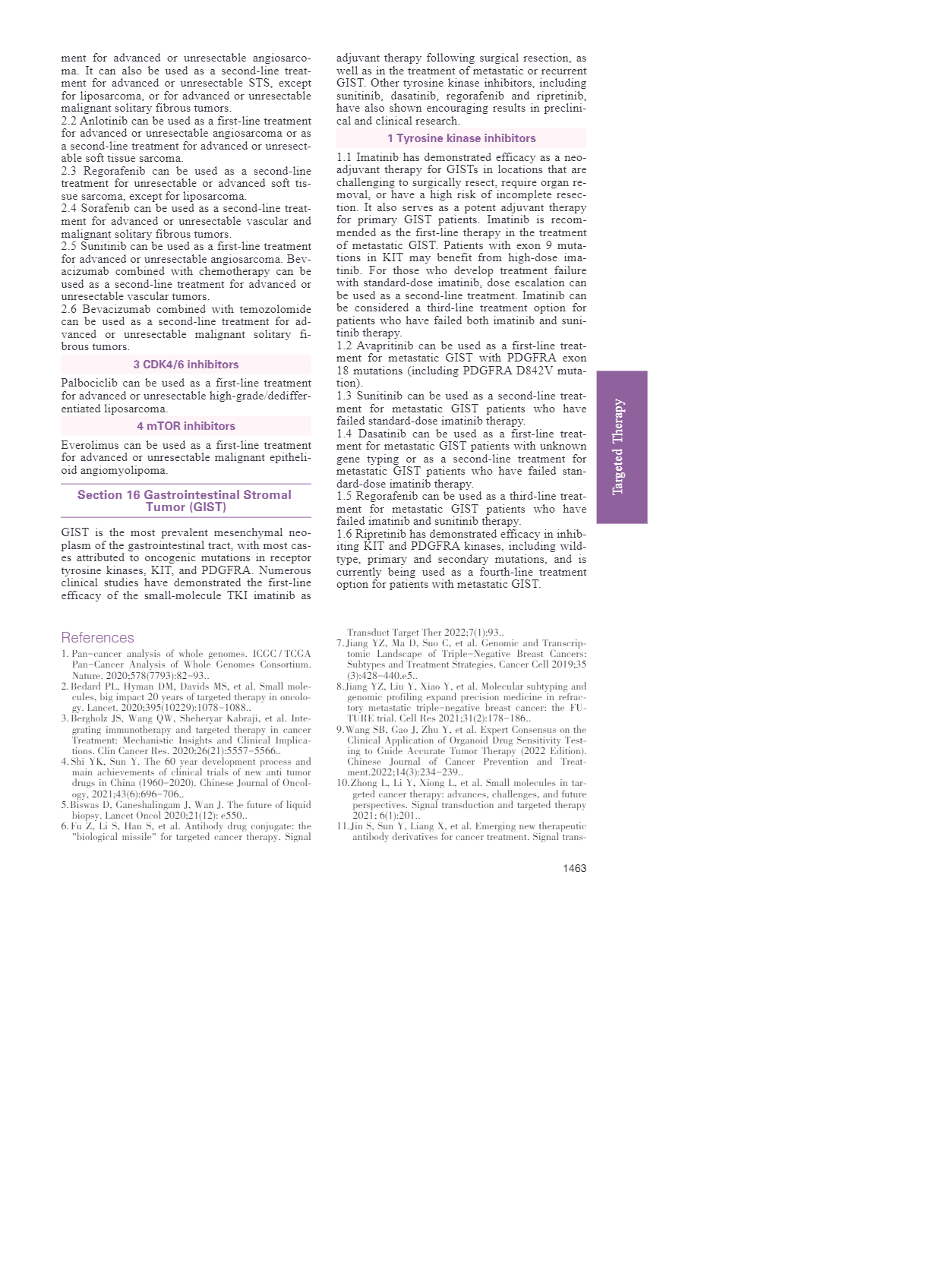 ment for advanced or unresectable angiosarcoma. It can also be used as a second-line treatment for advanced or unresectable STS, except for liposarcoma, or for advanced or unresectable malignant solitary fibrous tumors.
2.2 Anlotinib can be used as a first-line treatment for advanced or unresectable angiosarcoma or as a second-line treatment for advanced or unresectable soft tissue sarcoma.
2.3 Regorafenib can be used as a second-line treatment for unresectable or advanced soft tissue sarcoma, except for liposarcoma.
2.4 Sorafenib can be used as a second-line treatment for advanced or unresectable vascular and malignant solitary fibrous tumors.
2.5 Sunitinib can be used as a first-line treatment for advanced or unresectable angiosarcoma. Bevacizumab combined with chemotherapy can be used as a second-line treatment for advanced or unresectable vascular tumors.
2.6 Bevacizumab combined with temozolomide can be used as a second-line treatment for advanced or unresectable malignant solitary fibrous tumors.

3 CDK4/6 inhibitors

Palbociclib can be used as a first-line treatment for advanced or unresectable high-grade/dedifferentiated liposarcoma.

4 mTOR inhibitors

Everolimus can be used as a first-line treatment for advanced or unresectable malignant epithelioid angiomyolipoma.

Section 16 Gastrointestinal Stromal Tumor (GIST)

GIST is the most prevalent mesenchymal neoplasm of the gastrointestinal tract, with most cases attributed to oncogenic mutations in receptor tyrosine kinases, KIT, and PDGFRA. Numerous clinical studies have demonstrated the first-line efficacy of the small-molecule TKI imatinib as adjuvant therapy following surgical resection, as well as in the treatment of metastatic or recurrent GIST. Other tyrosine kinase inhibitors, including sunitinib, dasatinib, regorafenib and ripretinib, have also shown encouraging results in preclinical and clinical research.

1 Tyrosine kinase inhibitors

1.1 Imatinib has demonstrated efficacy as a neoadjuvant therapy for GISTs in locations that are challenging to surgically resect, require organ removal, or have a high risk of incomplete resection. It also serves as a potent adjuvant therapy for primary GIST patients. Imatinib is recommended as the first-line therapy in the treatment of metastatic GIST. Patients with exon 9 mutations in KIT may benefit from high-dose imatinib. For those who develop treatment failure with standard-dose imatinib, dose escalation can be used as a second-line treatment. Imatinib can be considered a third-line treatment option for patients who have failed both imatinib and sunitinib therapy.
1.2 Avapritinib can be used as a first-line treatment for metastatic GIST with PDGFRA exon 18 mutations (including PDGFRA D842V mutation).
1.3 Sunitinib can be used as a second-line treatment for metastatic GIST patients who have failed standard-dose imatinib therapy.
1.4 Dasatinib can be used as a first-line treatment for metastatic GIST patients with unknown gene typing or as a second-line treatment for metastatic GIST patients who have failed standard-dose imatinib therapy.
1.5 Regorafenib can be used as a third-line treatment for metastatic GIST patients who have failed imatinib and sunitinib therapy.
1.6 Ripretinib has demonstrated efficacy in inhibiting KIT and PDGFRA kinases, including wild-type, primary and secondary mutations, and is currently being used as a fourth-line treatment option for patients with metastatic GIST.

Targeted Therapy

References
1. Pan-cancer analysis of whole genomes. ICGC / TCGA Pan-Cancer Analysis of Whole Genomes Consortium. Nature. 2020;578(7793):82-93..
2. Bedard PL, Hyman DM, Davids MS, et al. Small molecules, big impact 20 years of targeted therapy in oncology. Lancet. 2020;395(10229):1078-1088..
3. Bergholz JS, Wang QW, Sheheryar Kabraji, et al. Integrating immunotherapy and targeted therapy in cancer Treatment: Mechanistic Insights and Clinical Implications. Clin Cancer Res. 2020;26(21):5557-5566..
4. Shi YK, Sun Y. The 60 year development process and main achievements of clinical trials of new anti tumor drugs in China (1960-2020). Chinese Journal of Oncology, 2021;43(6):696-706..
5. Biswas D, Ganeshalingam J, Wan J. The future of liquid biopsy. Lancet Oncol 2020;21(12): e550..
6. Fu Z, Li S, Han S, et al. Antibody drug conjugate: the "biological missile" for targeted cancer therapy. Signal Transduct Target Ther 2022;7(1):93..
7. Jiang YZ, Ma D, Suo C, et al. Genomic and Transcriptomic Landscape of Triple-Negative Breast Cancers: Subtypes and Treatment Strategies. Cancer Cell 2019;35 (3):428-440.e5..
8. Jiang YZ, Liu Y, Xiao Y, et al. Molecular subtyping and genomic profiling expand precision medicine in refractory metastatic triple-negative breast cancer: the FUTURE trial. Cell Res 2021;31(2):178-186..
9. Wang SB, Gao J, Zhu Y, et al. Expert Consensus on the Clinical Application of Organoid Drug Sensitivity Testing to Guide Accurate Tumor Therapy (2022 Edition). Chinese Journal of Cancer Prevention and Treatment.2022;14(3):234-239..
10. Zhong L, Li Y, Xiong L, et al. Small molecules in targeted cancer therapy: advances, challenges, and future perspectives. Signal transduction and targeted therapy 2021; 6(1):201..
11. Jin S, Sun Y, Liang X, et al. Emerging new therapeutic antibody derivatives for cancer treatment. Signal trans-

1463